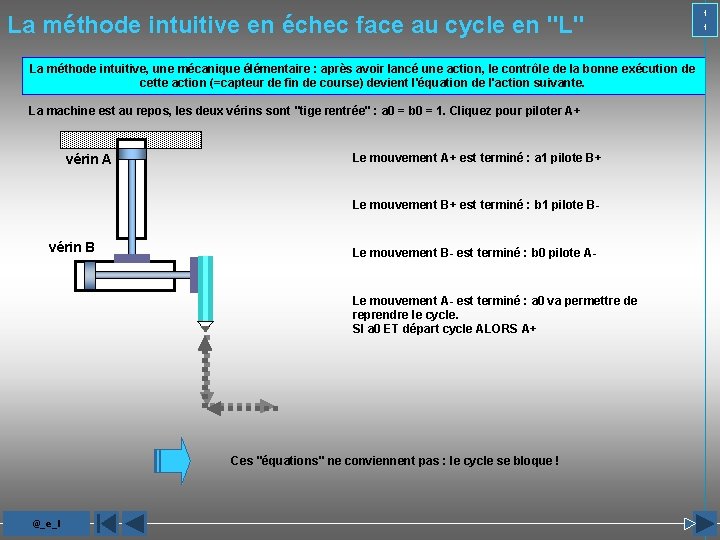 La méthode intuitive en échec face au cycle en "L"

La méthode intuitive, une mécanique élémentaire : après avoir lancé une action, le contrôle de la bonne exécution de cette action (=capteur de fin de course) devient l'équation de l'action suivante.

La machine est au repos, les deux vérins sont "tige rentrée" : a0 = b0 = 1. Cliquez pour piloter A+

vérin A

vérin B

Le mouvement A+ est terminé : a1 pilote B+

Le mouvement B+ est terminé : b1 pilote B-

Le mouvement B- est terminé : b0 pilote A-

Le mouvement A- est terminé : a0 va permettre de reprendre le cycle.
SI a0 ET départ cycle ALORS A+

Ces "équations" ne conviennent pas : le cycle se bloque !

@_e_l